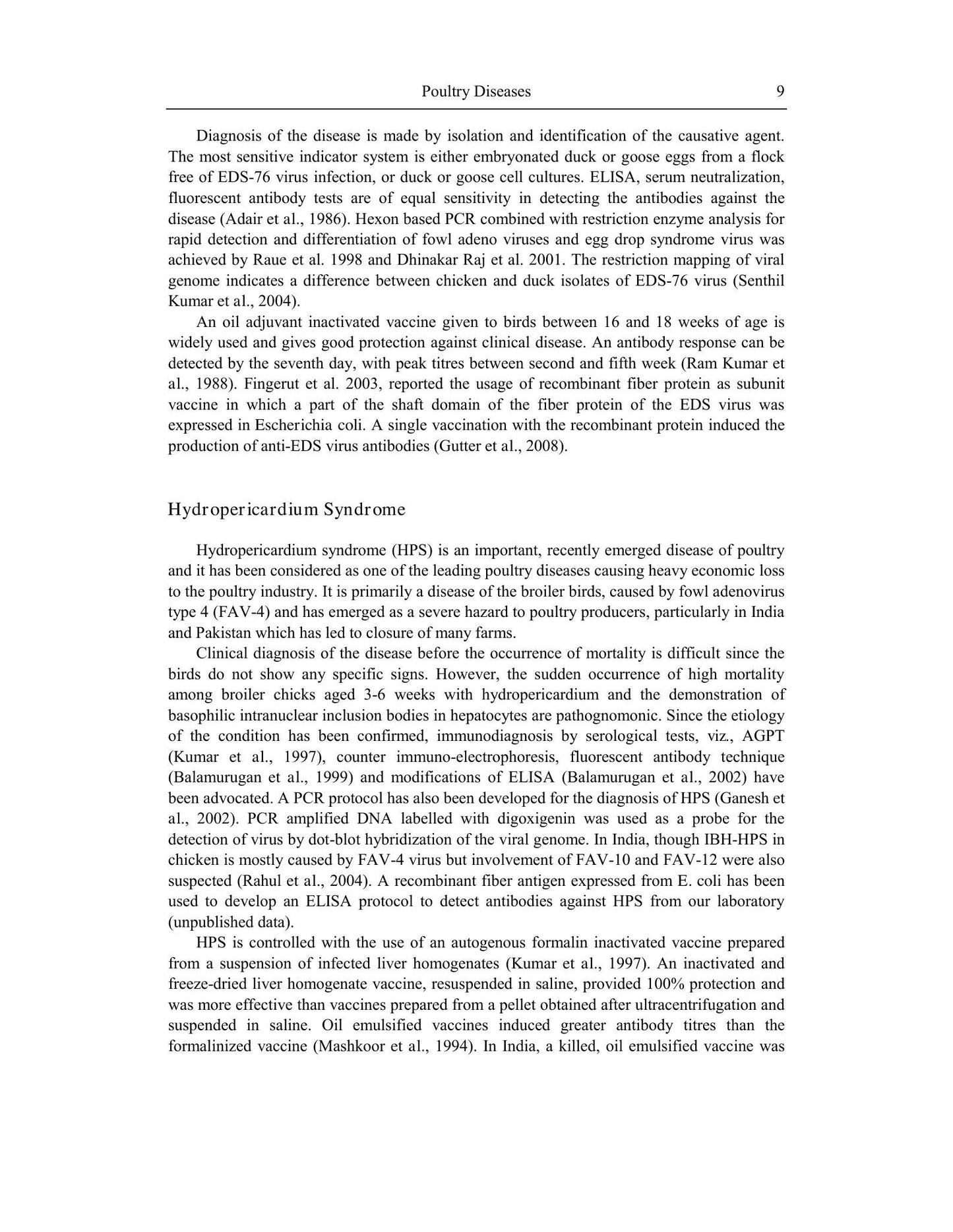 Poultry Diseases 9

Diagnosis of the disease is made by isolation and identification of the causative agent. The most sensitive indicator system is either embryonated duck or goose eggs from a flock free of EDS-76 virus infection, or duck or goose cell cultures. ELISA, serum neutralization, fluorescent antibody tests are of equal sensitivity in detecting the antibodies against the disease (Adair et al., 1986). Hexon based PCR combined with restriction enzyme analysis for rapid detection and differentiation of fowl adeno viruses and egg drop syndrome virus was achieved by Raue et al. 1998 and Dhinakar Raj et al. 2001. The restriction mapping of viral genome indicates a difference between chicken and duck isolates of EDS-76 virus (Senthil Kumar et al., 2004).

An oil adjuvant inactivated vaccine given to birds between 16 and 18 weeks of age is widely used and gives good protection against clinical disease. An antibody response can be detected by the seventh day, with peak titres between second and fifth week (Ram Kumar et al., 1988). Fingerut et al. 2003, reported the usage of recombinant fiber protein as subunit vaccine in which a part of the shaft domain of the fiber protein of the EDS virus was expressed in Escherichia coli. A single vaccination with the recombinant protein induced the production of anti-EDS virus antibodies (Gutter et al., 2008).

Hydropericardium Syndrome

Hydropericardium syndrome (HPS) is an important, recently emerged disease of poultry and it has been considered as one of the leading poultry diseases causing heavy economic loss to the poultry industry. It is primarily a disease of the broiler birds, caused by fowl adenovirus type 4 (FAV-4) and has emerged as a severe hazard to poultry producers, particularly in India and Pakistan which has led to closure of many farms.

Clinical diagnosis of the disease before the occurrence of mortality is difficult since the birds do not show any specific signs. However, the sudden occurrence of high mortality among broiler chicks aged 3-6 weeks with hydropericardium and the demonstration of basophilic intranuclear inclusion bodies in hepatocytes are pathognomonic. Since the etiology of the condition has been confirmed, immunodiagnosis by serological tests, viz., AGPT (Kumar et al., 1997), counter immuno-electrophoresis, fluorescent antibody technique (Balamurugan et al., 1999) and modifications of ELISA (Balamurugan et al., 2002) have been advocated. A PCR protocol has also been developed for the diagnosis of HPS (Ganesh et al., 2002). PCR amplified DNA labelled with digoxigenin was used as a probe for the detection of virus by dot-blot hybridization of the viral genome. In India, though IBH-HPS in chicken is mostly caused by FAV-4 virus but involvement of FAV-10 and FAV-12 were also suspected (Rahul et al., 2004). A recombinant fiber antigen expressed from E. coli has been used to develop an ELISA protocol to detect antibodies against HPS from our laboratory (unpublished data).

HPS is controlled with the use of an autogenous formalin inactivated vaccine prepared from a suspension of infected liver homogenates (Kumar et al., 1997). An inactivated and freeze-dried liver homogenate vaccine, resuspended in saline, provided 100% protection and was more effective than vaccines prepared from a pellet obtained after ultracentrifugation and suspended in saline. Oil emulsified vaccines induced greater antibody titres than the formalinized vaccine (Mashkoor et al., 1994). In India, a killed, oil emulsified vaccine was